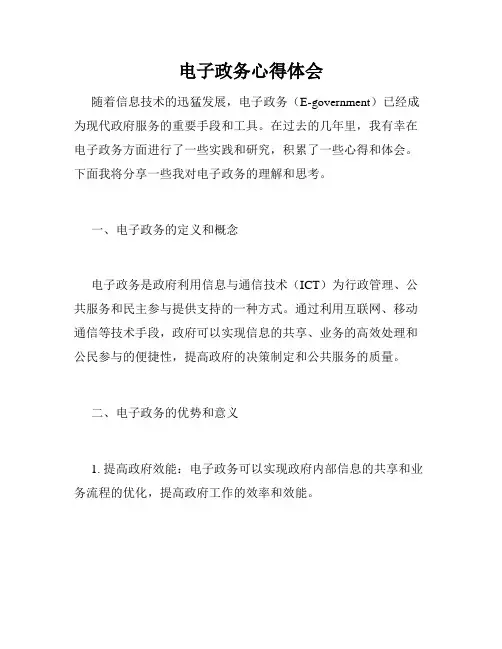 电子政务心得体会

随着信息技术的迅猛发展，电子政务（E-government）已经成为现代政府服务的重要手段和工具。在过去的几年里，我有幸在电子政务方面进行了一些实践和研究，积累了一些心得和体会。下面我将分享一些我对电子政务的理解和思考。

一、电子政务的定义和概念

电子政务是政府利用信息与通信技术（ICT）为行政管理、公共服务和民主参与提供支持的一种方式。通过利用互联网、移动通信等技术手段，政府可以实现信息的共享、业务的高效处理和公民参与的便捷性，提高政府的决策制定和公共服务的质量。

二、电子政务的优势和意义

1. 提高政府效能：电子政务可以实现政府内部信息的共享和业务流程的优化，提高政府工作的效率和效能。